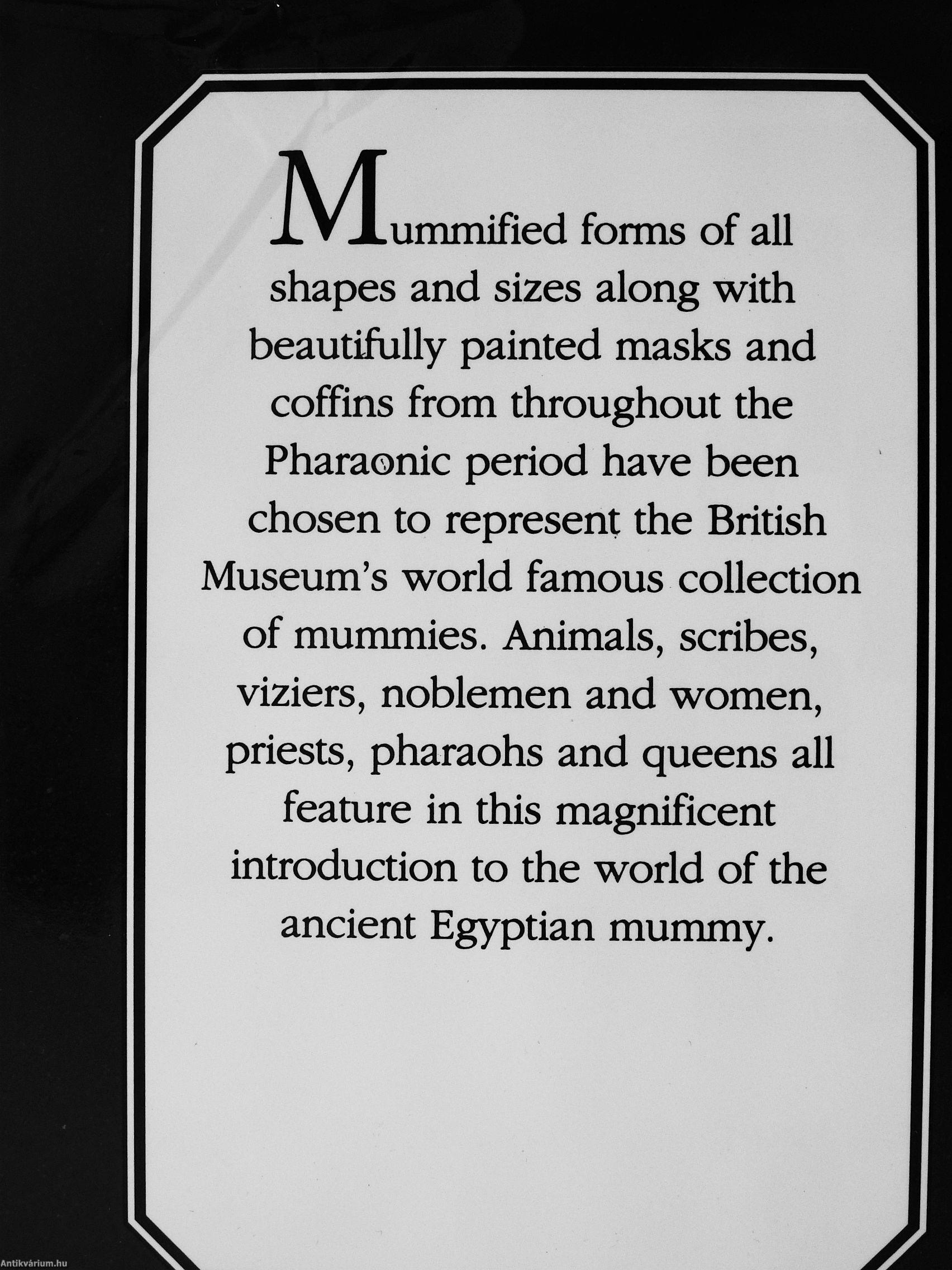 Mummified forms of all shapes and sizes along with beautifully painted masks and coffins from throughout the Pharaonic period have been chosen to represent the British Museum's world famous collection of mummies. Animals, scribes, viziers, noblemen and women, priests, pharaohs and queens all feature in this magnificent introduction to the world of the ancient Egyptian mummy.

Antikvárium.hu